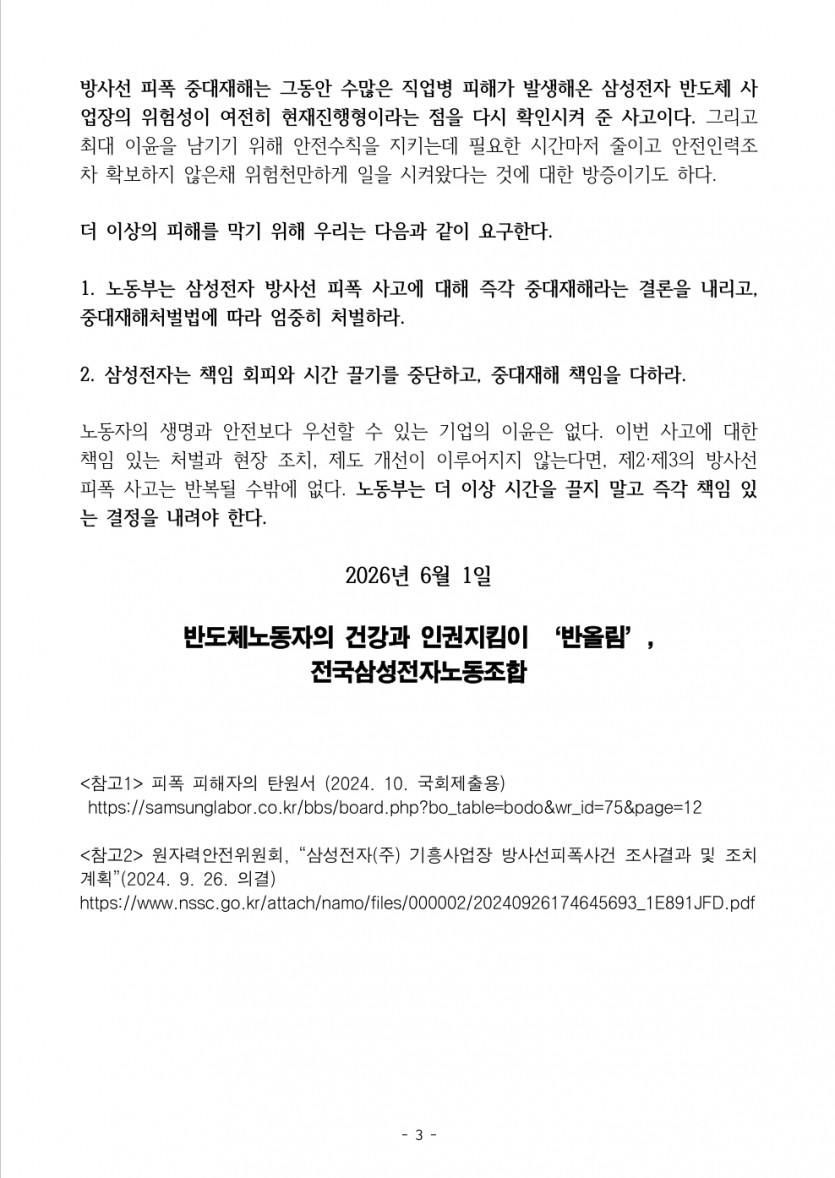 방사선 피폭 중대재해는 그동안 수많은 직업병 피해가 발생해온 삼성전자 반도체 사업장의 위험성이 여전히 현재진행형이라는 점을 다시 확인시켜 준 사고이다. 그리고 최대 이윤을 남기기 위해 안전수칙을 지키는데 필요한 시간마저 줄이고 안전인력조차 확보하지 않은채 위험천만하게 일을 시켜왔다는 것에 대한 방증이기도 하다.

더 이상의 피해를 막기 위해 우리는 다음과 같이 요구한다.

1. 노동부는 삼성전자 방사선 피폭 사고에 대해 즉각 중대재해라는 결론을 내리고, 중대재해처벌법에 따라 엄중히 처벌하라.

2. 삼성전자는 책임 회피와 시간 끌기를 중단하고, 중대재해 책임을 다하라.

노동자의 생명과 안전보다 우선할 수 있는 기업의 이윤은 없다. 이번 사고에 대한 책임 있는 처벌과 현장 조치, 제도 개선이 이루어지지 않는다면, 제2·제3의 방사선 피폭 사고는 반복될 수밖에 없다. 노동부는 더 이상 시간을 끌지 말고 즉각 책임 있는 결정을 내려야 한다.

2026년 6월 1일

반도체노동자의 건강과 인권지킴이 '반올림', 전국삼성전자노동조합

<참고1> 피폭 피해자의 탄원서 (2024. 10. 국회제출용)
https://samsunglabor.co.kr/bbs/board.php?bo_table=bodo&wr_id=75&page=12

<참고2> 원자력안전위원회, "삼성전자(주) 기흥사업장 방사선피폭사건 조사결과 및 조치계획"(2024. 9. 26. 의결)
https://www.nssc.go.kr/attach/namo/files/000002/20240926174645693_1E891JFD.pdf

- 3 -